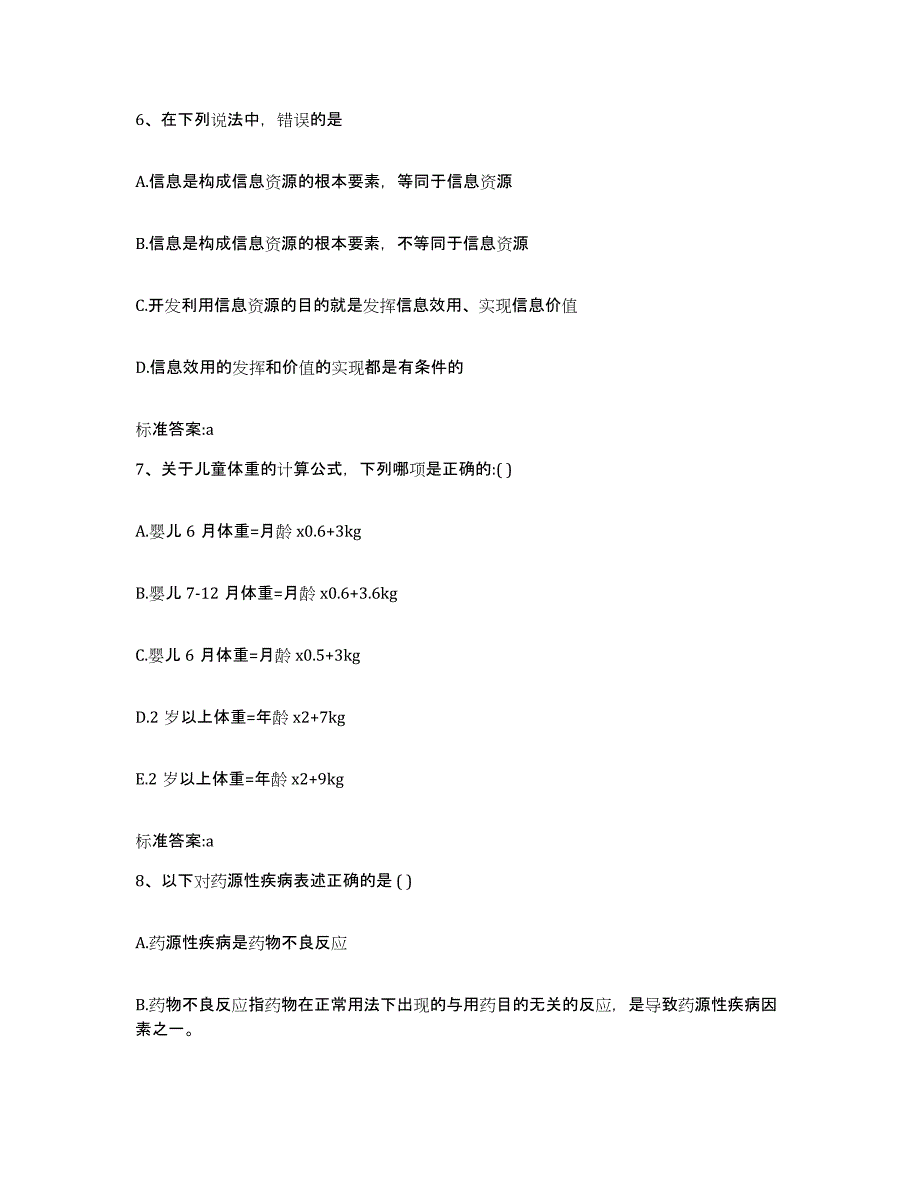 6、在下列说法中，错误的是

A.信息是构成信息资源的根本要素，等同于信息资源

B.信息是构成信息资源的根本要素，不等同于信息资源

C.开发利用信息资源的目的就是发挥信息效用、实现信息价值

D.信息效用的发挥和价值的实现都是有条件的

标准答案:a

7、关于儿童体重的计算公式，下列哪项是正确的:( )

A.婴儿 6 月体重=月龄 x0.6+3kg

B.婴儿 7-12 月体重=月龄 x0.6+3.6kg

C.婴儿 6 月体重=月龄 x0.5+3kg

D.2 岁以上体重=年龄 x2+7kg

E.2 岁以上体重=年龄 x2+9kg

标准答案:a

8、以下对药源性疾病表述正确的是 ( )

A.药源性疾病是药物不良反应

B.药物不良反应指药物在正常用法下出现的与用药目的无关的反应，是导致药源性疾病因素之一。